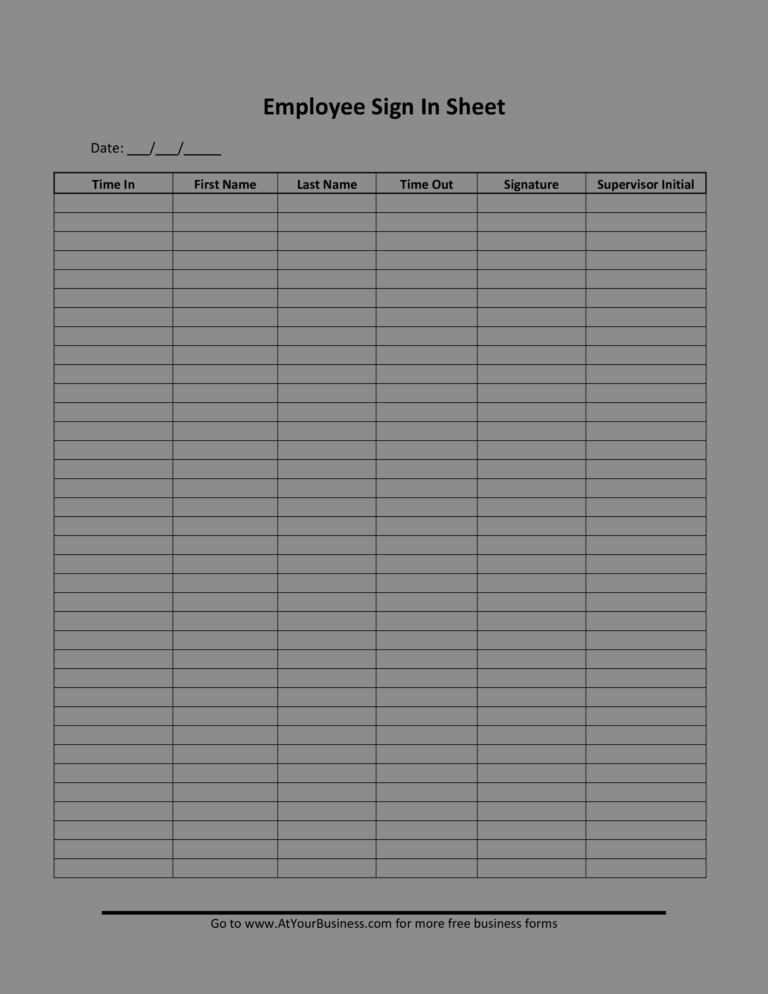 Employee Sign In Sheet

Date: ___/___/_____

| Time In | First Name | Last Name | Time Out | Signature | Supervisor Initial |
|---|---|---|---|---|---|
| | | | | | |
| | | | | | |
| | | | | | |
| | | | | | |
| | | | | | |
| | | | | | |
| | | | | | |
| | | | | | |
| | | | | | |
| | | | | | |
| | | | | | |
| | | | | | |
| | | | | | |
| | | | | | |
| | | | | | |
| | | | | | |
| | | | | | |
| | | | | | |
| | | | | | |
| | | | | | |
| | | | | | |
| | | | | | |
| | | | | | |
| | | | | | |
| | | | | | |
| | | | | | |
| | | | | | |
| | | | | | |
| | | | | | |
| | | | | | |
| | | | | | |
| | | | | | |
| | | | | | |
| | | | | | |
| | | | | | |
| | | | | | |

Go to www.AtYourBusiness.com for more free business forms